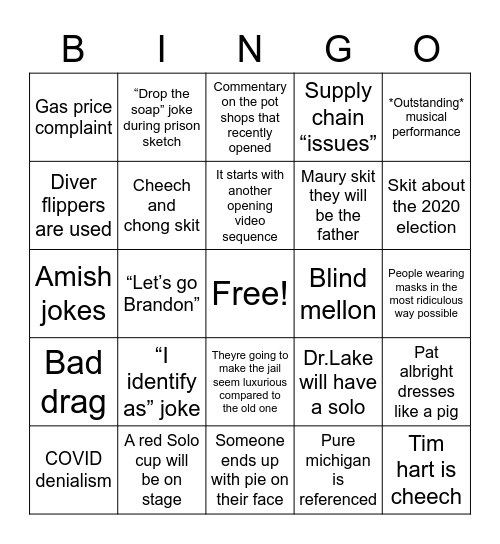 | B | I | N | G | O |
|---|---|---|---|---|
| Gas price complaint | “Drop the soap” joke during prison sketch | Commentary on the pot shops that recently opened | Supply chain “issues” | \*Outstanding\* musical performance |
| Diver flippers are used | Cheech and chong skit | It starts with another opening video sequence | Maury skit they will be the father | Skit about the 2020 election |
| Amish jokes | “Let’s go Brandon” | Free! | Blind mellon | People wearing masks in the most ridiculous way possible |
| Bad drag | “I identify as” joke | Theyre going to make the jail seem luxurious compared to the old one | Dr.Lake will have a solo | Pat albright dresses like a pig |
| COVID denialism | A red Solo cup will be on stage | Someone ends up with pie on their face | Pure michigan is referenced | Tim hart is cheech |